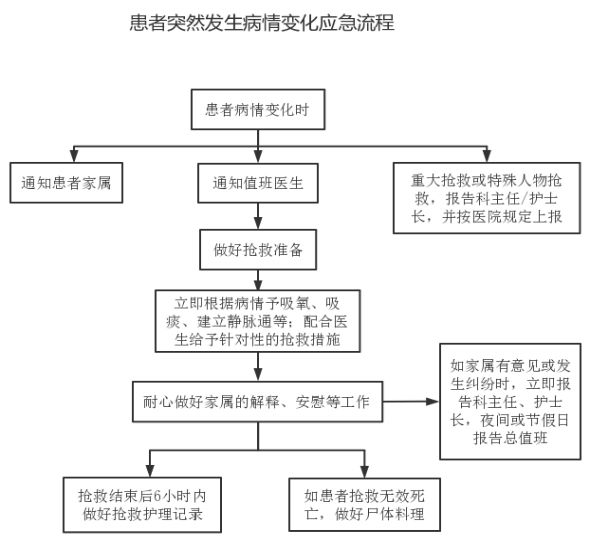 患者突然发生病情变化应急流程

患者病情变化时

通知患者家属

通知值班医生

重大抢救或特殊人物抢救，报告科主任/护士长，并按医院规定上报

做好抢救准备

立即根据病情予吸氧、吸痰、建立静脉通等；配合医生给予针对性的抢救措施

耐心做好家属的解释、安慰等工作

如家属有意见或发生纠纷时，立即报告科主任、护士长，夜间或节假日报告总值班

抢救结束后6小时内做好抢救护理记录

如患者抢救无效死亡，做好尸体料理